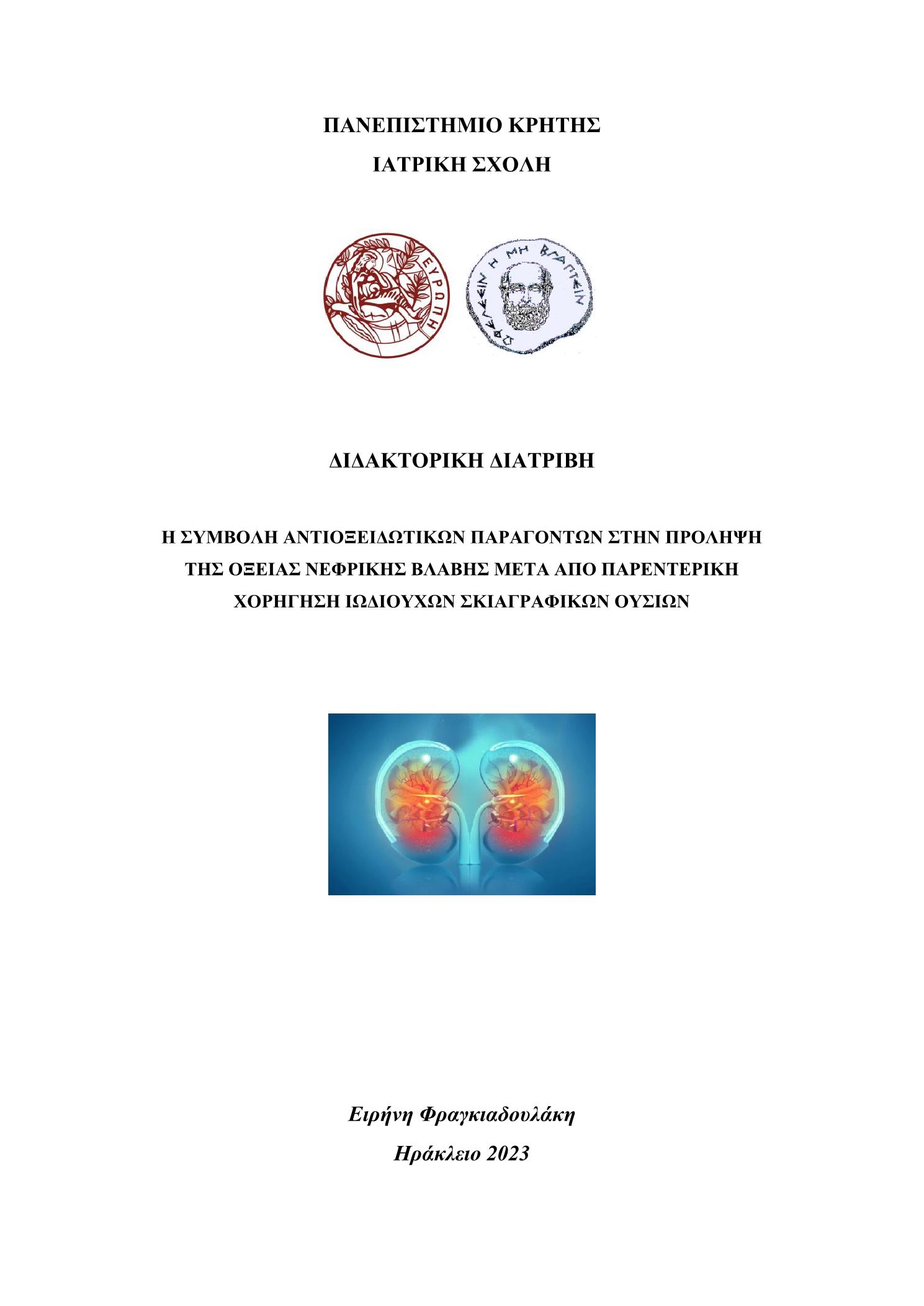 ΠΑΝΕΠΙΣΤΗΜΙΟ ΚΡΗΤΗΣ

ΙΑΤΡΙΚΗ ΣΧΟΛΗ

ΕΥΡΩΠΗ

ΩΦΕΛΕΕΙΝ Η ΜΗ ΒΛΑΠΤΕΙΝ

ΔΙΔΑΚΤΟΡΙΚΗ ΔΙΑΤΡΙΒΗ

Η ΣΥΜΒΟΛΗ ΑΝΤΙΟΞΕΙΔΩΤΙΚΩΝ ΠΑΡΑΓΟΝΤΩΝ ΣΤΗΝ ΠΡΟΛΗΨΗ ΤΗΣ ΟΞΕΙΑΣ ΝΕΦΡΙΚΗΣ ΒΛΑΒΗΣ ΜΕΤΑ ΑΠΟ ΠΑΡΕΝΤΕΡΙΚΗ ΧΟΡΗΓΗΣΗ ΙΩΔΙΟΥΧΩΝ ΣΚΙΑΓΡΑΦΙΚΩΝ ΟΥΣΙΩΝ

Ειρήνη Φραγκιαδουλάκη

Ηράκλειο 2023